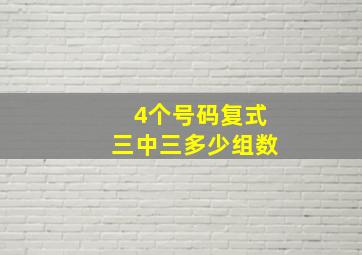 4个号码复式
三中三多少组数